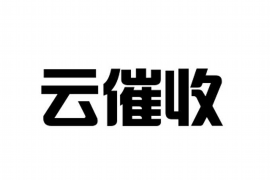 云催收